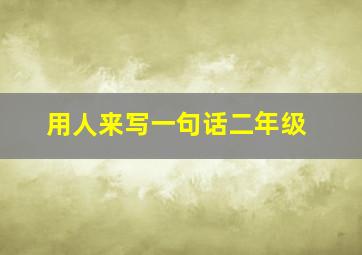 用人来写一句话二年级